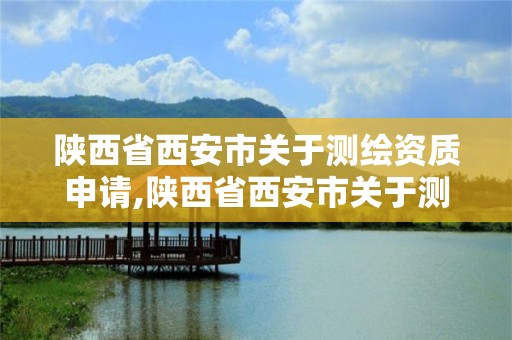 陕西省西安市关于测绘资质申请,陕西省西安市关于测